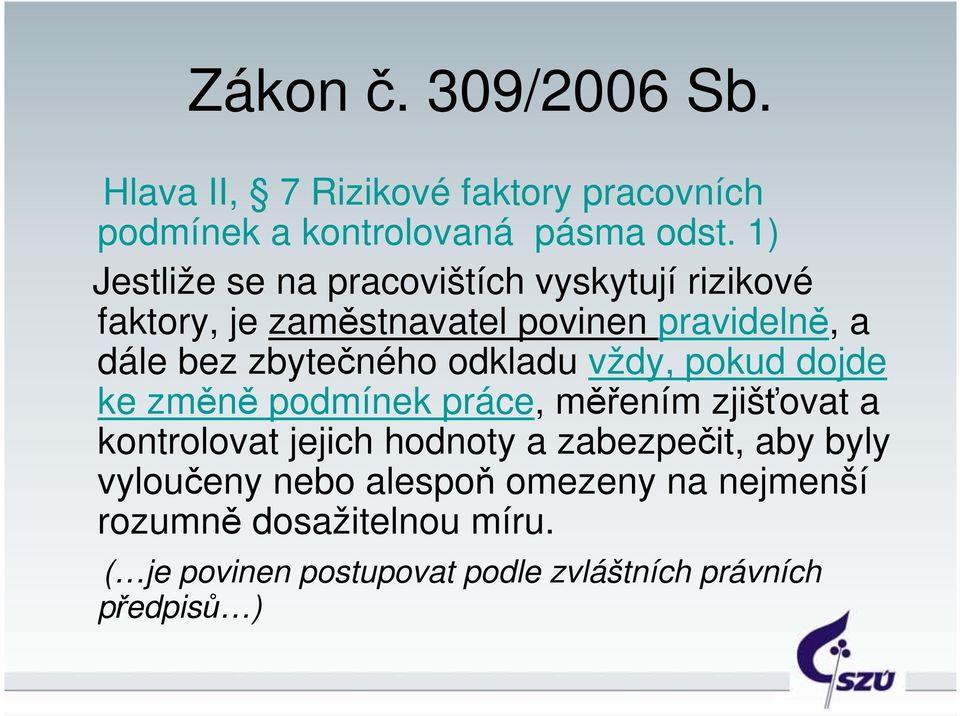 Zákon č. 309/2006 Sb.

Hlava II, § 7 Rizikové faktory pracovních podmínek a kontrolovaná pásma odst. 1)

Jestliže se na pracovištích vyskytují rizikové faktory, je zaměstnavatel povinen pravidelně, a dále bez zbytečného odkladu vždy, pokud dojde ke změně podmínek práce, měřením zjišťovat a kontrolovat jejich hodnoty a zabezpečit, aby byly vyloučeny nebo alespoň omezeny na nejmenší rozumně dosažitelnou míru.

(…je povinen postupovat podle zvláštních právních předpisů…)

SZÚ